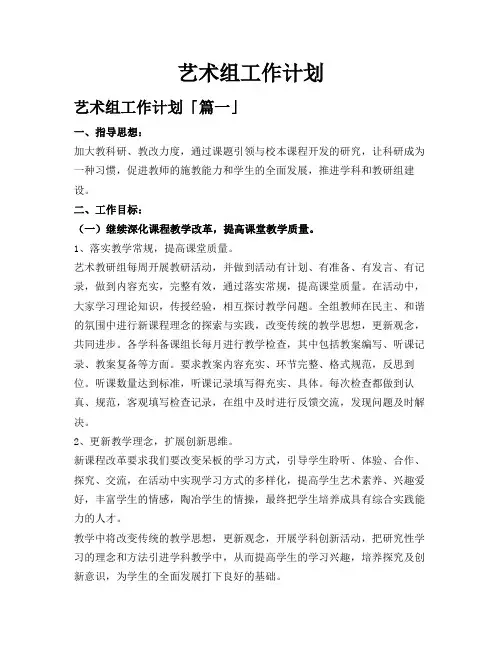 艺术组工作计划

艺术组工作计划「篇一」

一、指导思想：

加大教科研、教改力度，通过课题引领与校本课程开发的研究，让科研成为一种习惯，促进教师的施教能力和学生的全面发展，推进学科和教研组建设。

二、工作目标：

（一）继续深化课程教学改革，提高课堂教学质量。

1、落实教学常规，提高课堂质量。

艺术教研组每周开展教研活动，并做到活动有计划、有准备、有发言、有记录，做到内容充实，完整有效，通过落实常规，提高课堂质量。在活动中，大家学习理论知识，传授经验，相互探讨教学问题。全组教师在民主、和谐的氛围中进行新课程理念的探索与实践，改变传统的教学思想，更新观念，共同进步。各学科备课组长每月进行教学检查，其中包括教案编写、听课记录、教案复备等方面。要求教案内容充实、环节完整、格式规范，反思到位。听课数量达到标准，听课记录填写得充实、具体。每次检查都做到认真、规范，客观填写检查记录，在组中及时进行反馈交流，发现问题及时解决。

2、更新教学理念，扩展创新思维。

新课程改革要求我们要改变呆板的学习方式，引导学生聆听、体验、合作、探究、交流，在活动中实现学习方式的多样化，提高学生艺术素养、兴趣爱好，丰富学生的情感，陶冶学生的情操，最终把学生培养成具有综合实践能力的人才。

教学中将改变传统的教学思想，更新观念，开展学科创新活动，把研究性学习的理念和方法引进学科教学中，从而提高学生的学习兴趣，培养探究及创新意识，为学生的全面发展打下良好的基础。